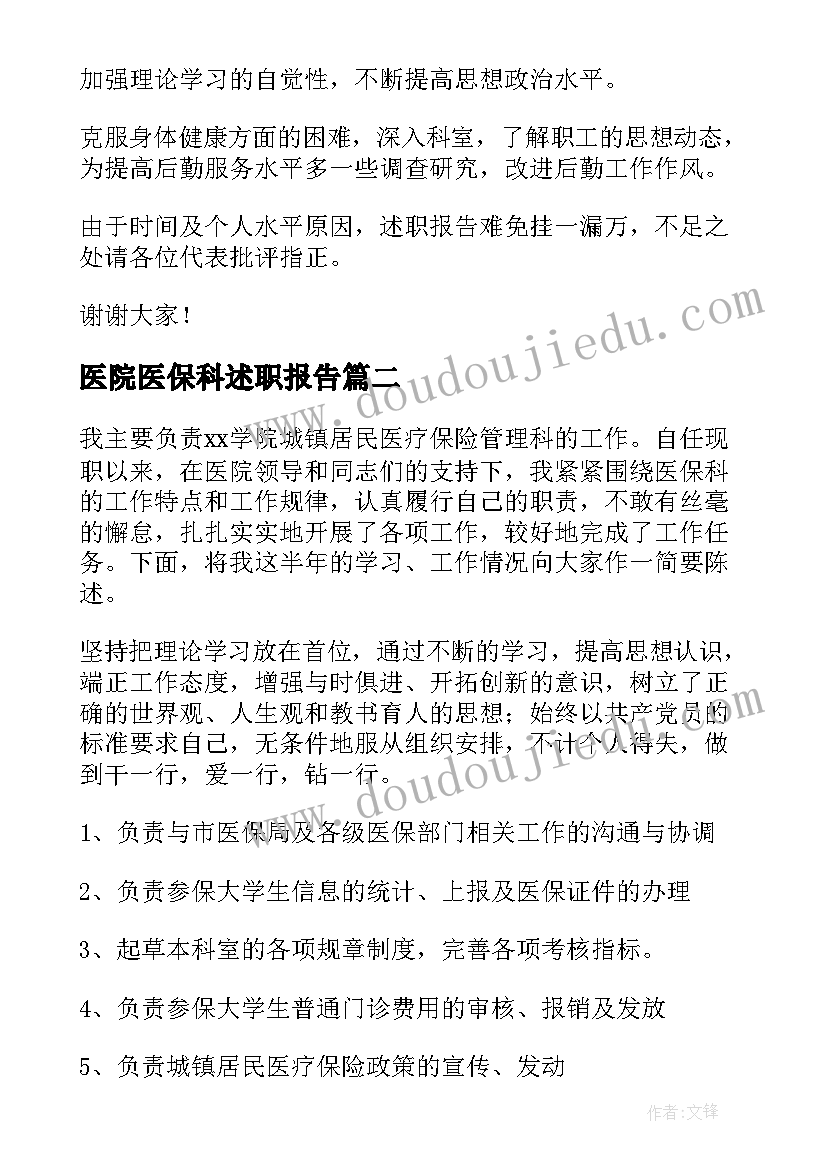 加强理论学习的自觉性，不断提高思想政治水平。

克服身体健康方面的困难，深入科室，了解职工的思想动态，为提高后勤服务水平多一些调查研究，改进后勤工作作风。

由于时间及个人水平原因，述职报告难免挂一漏万，不足之处请各位代表批评指正。

谢谢大家！

医院医保科述职报告篇二

我主要负责xx学院城镇居民医疗保险管理科的工作。自任现职以来，在医院领导和同志们的支持下，我紧紧围绕医保科的工作特点和工作规律，认真履行自己的职责，不敢有丝毫的懈怠，扎扎实实地开展了各项工作，较好地完成了工作任务。下面，将我这半年的学习、工作情况向大家作一简要陈述。

坚持把理论学习放在首位，通过不断的学习，提高思想认识，端正工作态度，增强与时俱进、开拓创新的意识，树立了正确的世界观、人生观和教书育人的思想；始终以共产党员的标准要求自己，无条件地服从组织安排，不计个人得失，做到干一行，爱一行，钻一行。

1、负责与市医保局及各级医保部门相关工作的沟通与协调

2、负责参保大学生信息的统计、上报及医保证件的办理

3、起草本科室的各项规章制度，完善各项考核指标。

4、负责参保大学生普通门诊费用的审核、报销及发放

5、负责城镇居民医疗保险政策的宣传、发动

www.doudoujiedu.com

www.doudoujiedu.com

作者:文锋